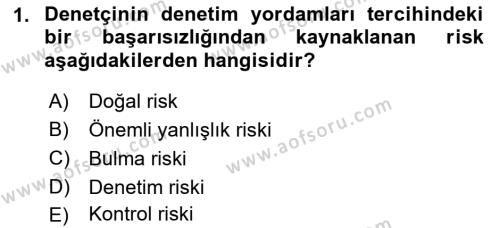 1. Denetçinin denetim yordamları tercihindeki bir başarısızlığından kaynaklanan risk aşağıdakilerden hangisidir?

A) Doğal risk
B) Önemli yanlışlık riski
C) Bulma riski
D) Denetim riski
E) Kontrol riski

www.aofsoru.com